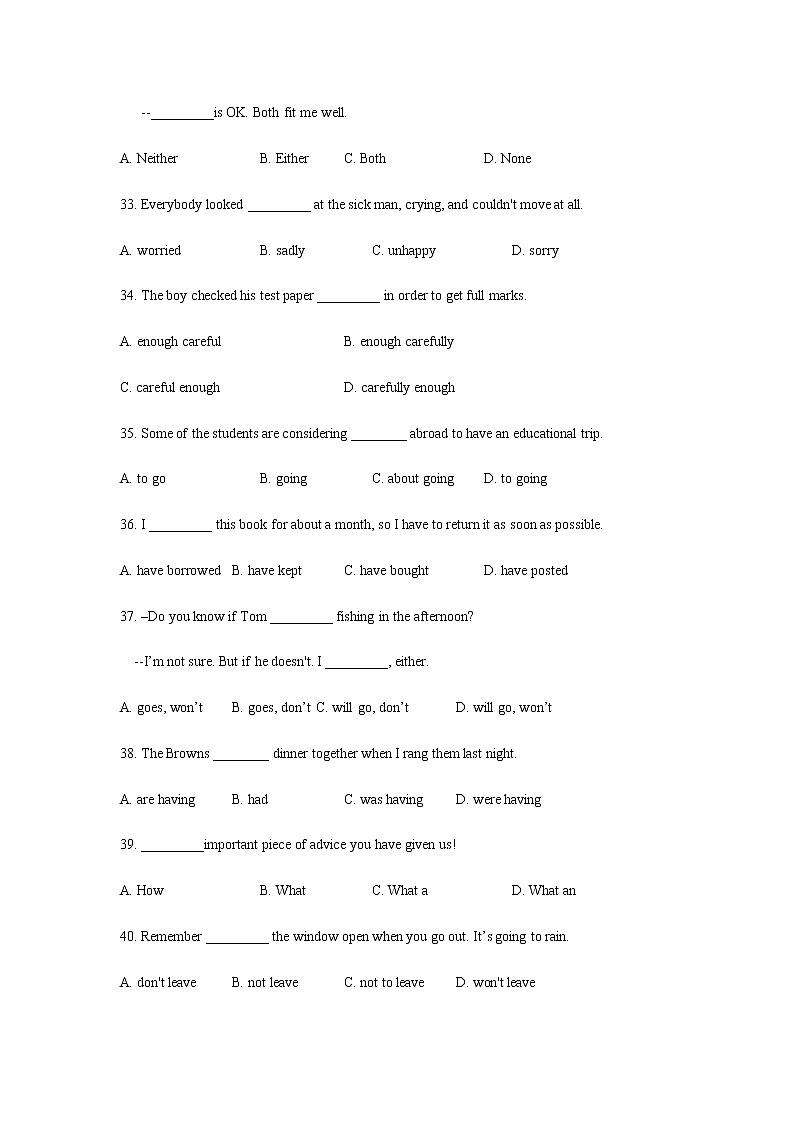 --_________is OK. Both fit me well.

A. Neither B. Either C. Both D. None

33. Everybody looked _________ at the sick man, crying, and couldn't move at all.

A. worried B. sadly C. unhappy D. sorry

34. The boy checked his test paper _________ in order to get full marks.

A. enough careful B. enough carefully

C. careful enough D. carefully enough

35. Some of the students are considering ________ abroad to have an educational trip.

A. to go B. going C. about going D. to going

36. I _________ this book for about a month, so I have to return it as soon as possible.

A. have borrowed B. have kept C. have bought D. have posted

37. –Do you know if Tom _________ fishing in the afternoon?

--I'm not sure. But if he doesn't. I _________, either.

A. goes, won't B. goes, don't C. will go, don't D. will go, won't

38. The Browns ________ dinner together when I rang them last night.

A. are having B. had C. was having D. were having

39. _________important piece of advice you have given us!

A. How B. What C. What a D. What an

40. Remember _________ the window open when you go out. It's going to rain.

A. don't leave B. not leave C. not to leave D. won't leave